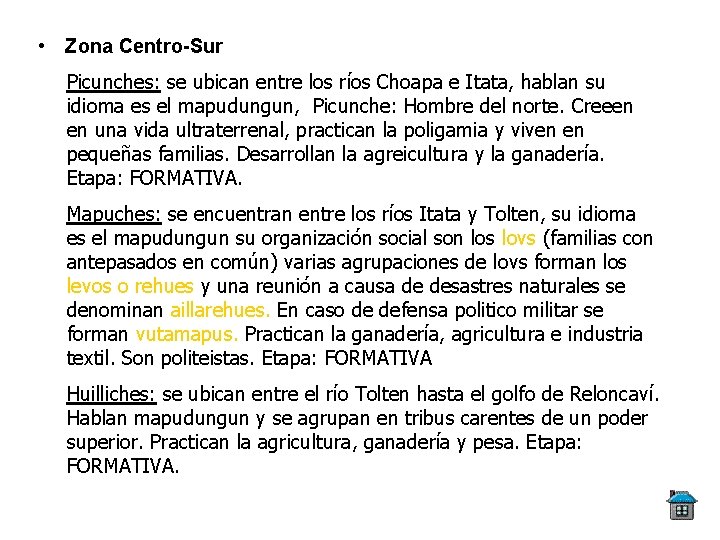 • Zona Centro-Sur

Picunches: se ubican entre los ríos Choapa e Itata, hablan su idioma es el mapudungun, Picunche: Hombre del norte. Creeen en una vida ultraterrenal, practican la poligamia y viven en pequeñas familias. Desarrollan la agreicultura y la ganadería. Etapa: FORMATIVA.

Mapuches: se encuentran entre los ríos Itata y Tolten, su idioma es el mapudungun su organización social son los lovs (familias con antepasados en común) varias agrupaciones de lovs forman los levos o rehues y una reunión a causa de desastres naturales se denominan aillarehues. En caso de defensa politico militar se forman vutamapus. Practican la ganadería, agricultura e industria textil. Son politeistas. Etapa: FORMATIVA

Huilliches: se ubican entre el río Tolten hasta el golfo de Reloncaví. Hablan mapudungun y se agrupan en tribus carentes de un poder superior. Practican la agricultura, ganadería y pesa. Etapa: FORMATIVA.